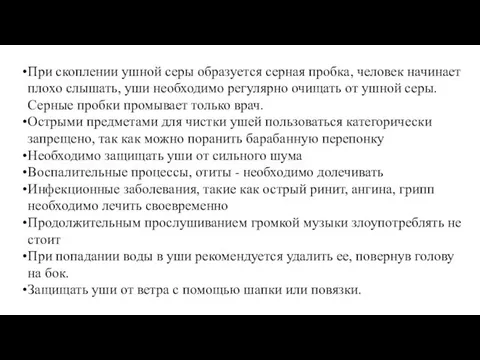 •При скоплении ушной серы образуется серная пробка, человек начинает плохо слышать, уши необходимо регулярно очищать от ушной серы. Серные пробки промывает только врач.
•Острыми предметами для чистки ушей пользоваться категорически запрещено, так как можно поранить барабанную перепонку
•Необходимо защищать уши от сильного шума
•Воспалительные процессы, отиты - необходимо долечивать
•Инфекционные заболевания, такие как острый ринит, ангина, грипп необходимо лечить своевременно
•Продолжительным прослушиванием громкой музыки злоупотреблять не стоит
•При попадании воды в уши рекомендуется удалить ее, повернув голову на бок.
•Защищать уши от ветра с помощью шапки или повязки.